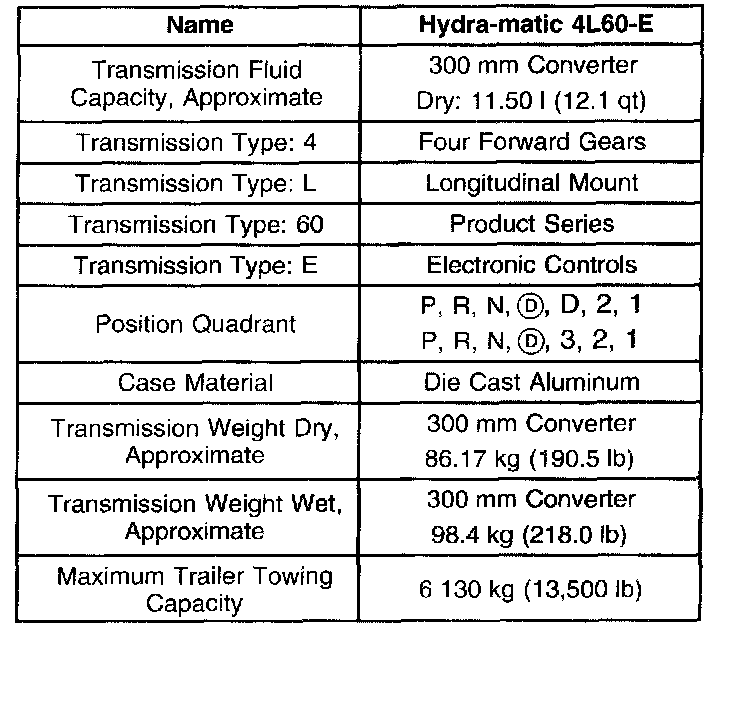 | Name | Hydra-matic 4L60-E |
|---|---|
| Transmission Fluid Capacity, Approximate | 300 mm Converter Dry: 11.50 l (12.1 qt) |
| Transmission Type: 4 | Four Forward Gears |
| Transmission Type: L | Longitudinal Mount |
| Transmission Type: 60 | Product Series |
| Transmission Type: E | Electronic Controls |
| Position Quadrant | P, R, N, Ⓓ, D, 2, 1 P, R, N, Ⓓ, 3, 2, 1 |
| Case Material | Die Cast Aluminum |
| Transmission Weight Dry, Approximate | 300 mm Converter 86.17 kg (190.5 lb) |
| Transmission Weight Wet, Approximate | 300 mm Converter 98.4 kg (218.0 lb) |
| Maximum Trailer Towing Capacity | 6 130 kg (13,500 lb) |